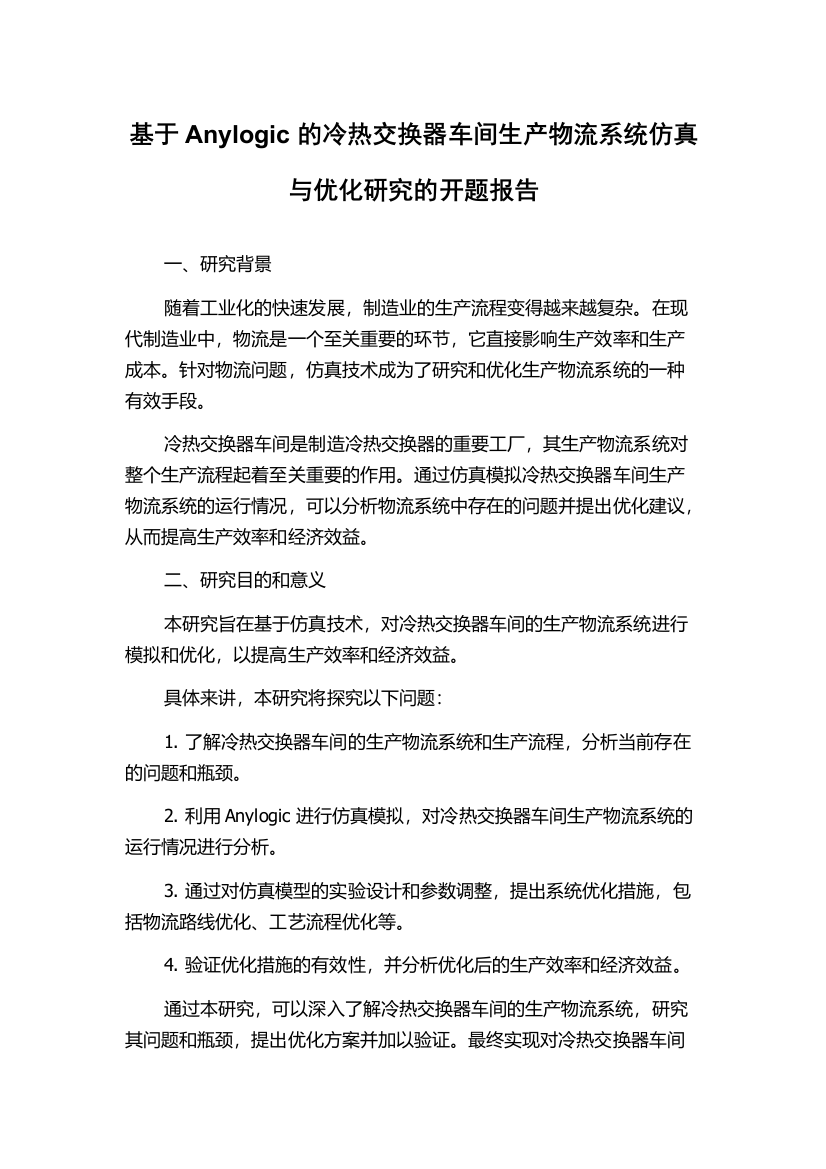 基于 Anylogic 的冷热交换器车间生产物流系统仿真与优化研究的开题报告

一、研究背景

随着工业化的快速发展，制造业的生产流程变得越来越复杂。在现代制造业中，物流是一个至关重要的环节，它直接影响生产效率和生产成本。针对物流问题，仿真技术成为了研究和优化生产物流系统的一种有效手段。

冷热交换器车间是制造冷热交换器的重要工厂，其生产物流系统对整个生产流程起着至关重要的作用。通过仿真模拟冷热交换器车间生产物流系统的运行情况，可以分析物流系统中存在的问题并提出优化建议，从而提高生产效率和经济效益。

二、研究目的和意义

本研究旨在基于仿真技术，对冷热交换器车间的生产物流系统进行模拟和优化，以提高生产效率和经济效益。

具体来讲，本研究将探究以下问题：

1. 了解冷热交换器车间的生产物流系统和生产流程，分析当前存在的问题和瓶颈。

2. 利用 Anylogic 进行仿真模拟，对冷热交换器车间生产物流系统的运行情况进行分析。

3. 通过对仿真模型的实验设计和参数调整，提出系统优化措施，包括物流路线优化、工艺流程优化等。

4. 验证优化措施的有效性，并分析优化后的生产效率和经济效益。

通过本研究，可以深入了解冷热交换器车间的生产物流系统，研究其问题和瓶颈，提出优化方案并加以验证。最终实现对冷热交换器车间